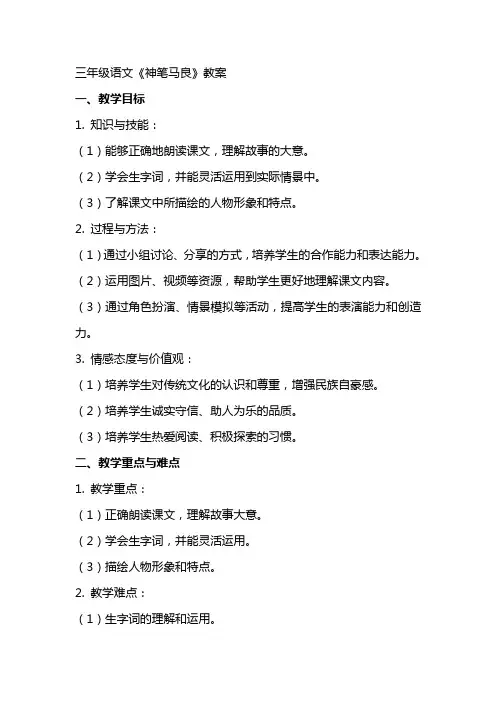 三年级语文《神笔马良》教案

一、教学目标

1. 知识与技能：

（1）能够正确地朗读课文，理解故事的大意。

（2）学会生字词，并能灵活运用到实际情景中。

（3）了解课文中所描绘的人物形象和特点。

2. 过程与方法：

（1）通过小组讨论、分享的方式，培养学生的合作能力和表达能力。

（2）运用图片、视频等资源，帮助学生更好地理解课文内容。

（3）通过角色扮演、情景模拟等活动，提高学生的表演能力和创造力。

3. 情感态度与价值观：

（1）培养学生对传统文化的认识和尊重，增强民族自豪感。

（2）培养学生诚实守信、助人为乐的品质。

（3）培养学生热爱阅读、积极探索的习惯。

二、教学重点与难点

1. 教学重点：

（1）正确朗读课文，理解故事大意。

（2）学会生字词，并能灵活运用。

（3）描绘人物形象和特点。

2. 教学难点：

（1）生字词的理解和运用。